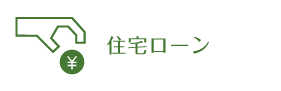 ¥

住宅ローン